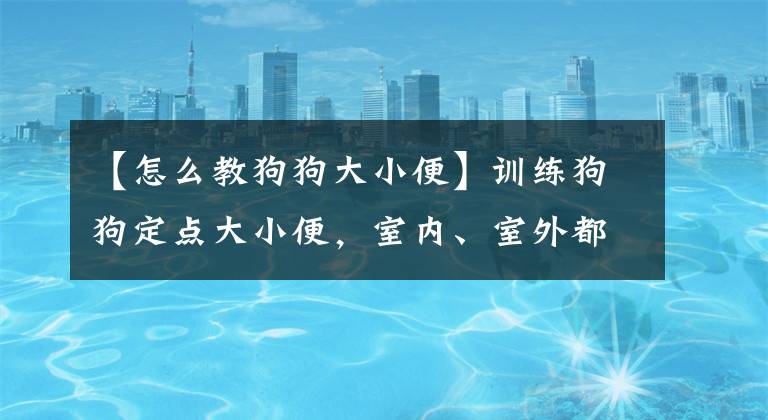 【怎么教狗狗大小便】训练狗狗定点大小便，室内、室外都